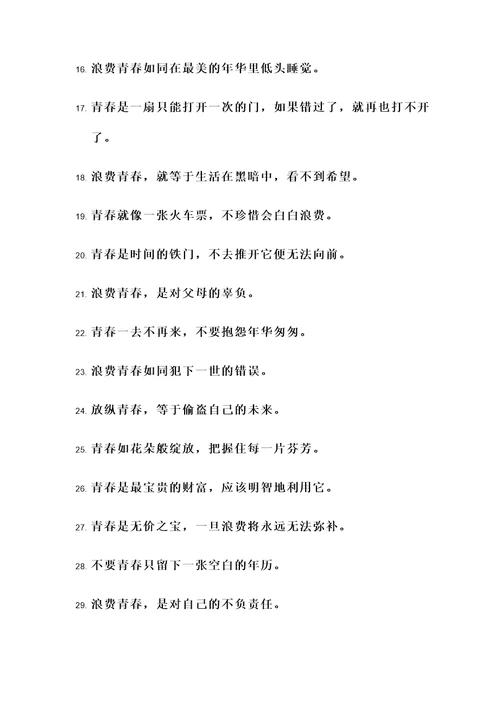 16. 浪费青春如同在最美的年华里低头睡觉。

17. 青春是一扇只能打开一次的门，如果错过了，就再也打不开了。

18. 浪费青春，就等于生活在黑暗中，看不到希望。

19. 青春就像一张火车票，不珍惜会白白浪费。

20. 青春是时间的铁门，不去推开它便无法向前。

21. 浪费青春，是对父母的辜负。

22. 青春一去不再来，不要抱怨年华匆匆。

23. 浪费青春如同犯下一世的错误。

24. 放纵青春，等于偷盗自己的未来。

25. 青春如花朵般绽放，把握住每一片芬芳。

26. 青春是最宝贵的财富，应该明智地利用它。

27. 青春是无价之宝，一旦浪费将永远无法弥补。

28. 不要青春只留下一张空白的年历。

29. 浪费青春，是对自己的不负责任。